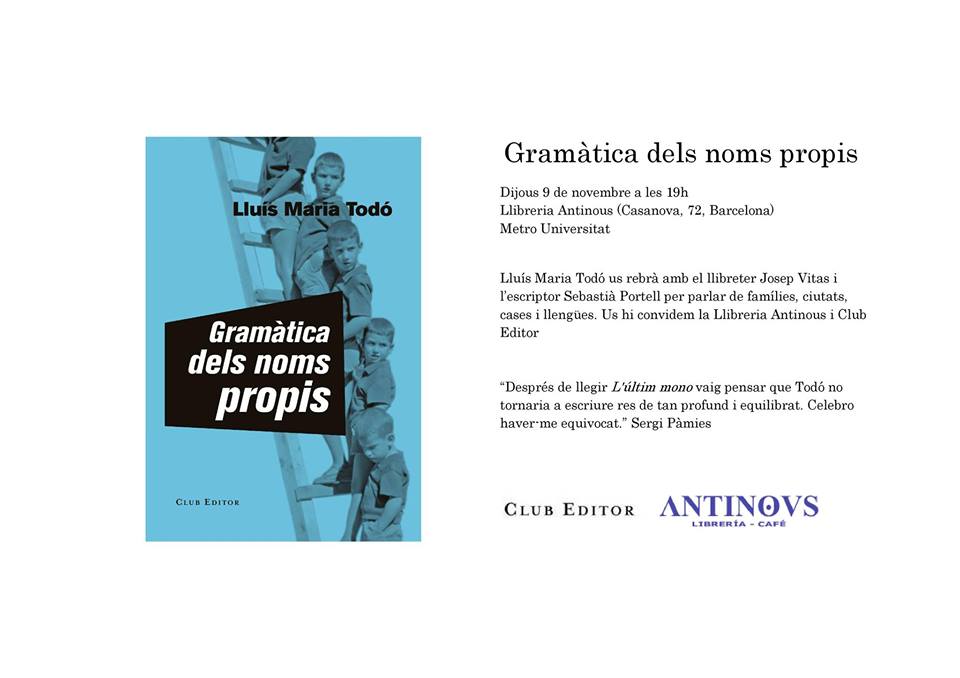 Lluís Maria Todó

Gramàtica dels noms propis

Club Editor

Gramàtica dels noms propis

Dijous 9 de novembre a les 19h
Llibreria Antinous (Casanova, 72, Barcelona)
Metro Universitat

Lluís Maria Todó us rebrà amb el llibreter Josep Vitas i l'escriptor Sebastià Portell per parlar de famílies, ciutats, cases i llengües. Us hi convidem la Llibreria Antinous i Club Editor

"Després de llegir L'últim mono vaig pensar que Todó no tornaria a escriure res de tan profund i equilibrat. Celebro haver-me equivocat." Sergi Pàmies

Club Editor

ANTINOVS
LIBRERÍA - CAFÉ